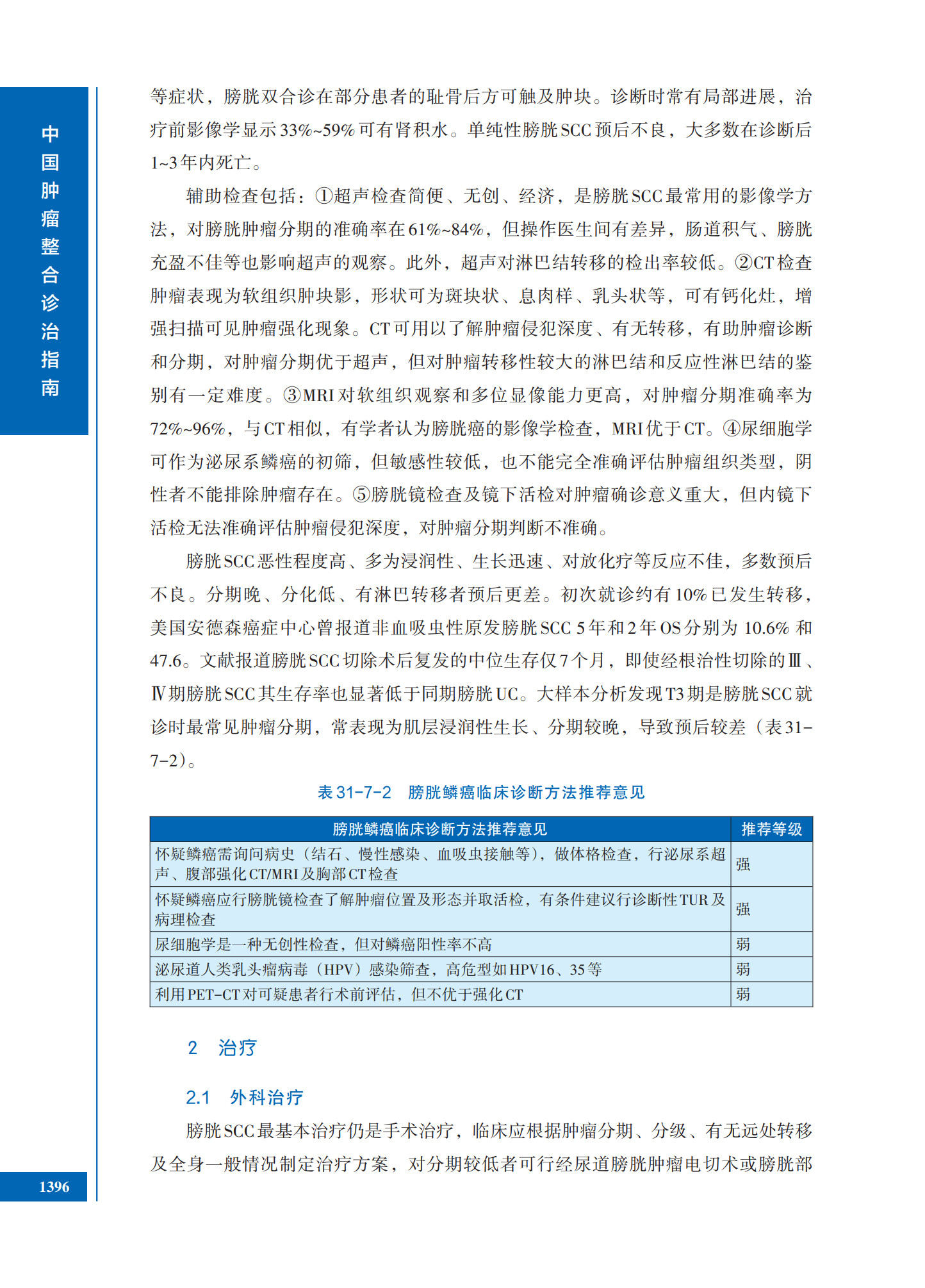 中国肿瘤整合诊治指南

等症状，膀胱双合诊在部分患者的耻骨后方可触及肿块。诊断时常有局部进展，治疗前影像学显示33%~59%可有肾积水。单纯性膀胱SCC预后不良，大多数在诊断后1~3年内死亡。

辅助检查包括：①超声检查简便、无创、经济，是膀胱SCC最常用的影像学方法，对膀胱肿瘤分期的准确率在61%~84%，但操作医生间有差异，肠道积气、膀胱充盈不佳等也影响超声的观察。此外，超声对淋巴结转移的检出率较低。②CT检查肿瘤表现为软组织肿块影，形状可为斑块状、息肉样、乳头状等，可有钙化灶，增强扫描可见肿瘤强化现象。CT可用以了解肿瘤侵犯深度、有无转移，有助肿瘤诊断和分期，对肿瘤分期优于超声，但对肿瘤转移性较大的淋巴结和反应性淋巴结的鉴别有一定难度。③MRI对软组织观察和多位显像能力更高，对肿瘤分期准确率为72%~96%，与CT相似，有学者认为膀胱癌的影像学检查，MRI优于CT。④尿细胞学可作为泌尿系鳞癌的初筛，但敏感性较低，也不能完全准确评估肿瘤组织类型，阴性者不能排除肿瘤存在。⑤膀胱镜检查及镜下活检对肿瘤确诊意义重大，但内镜下活检无法准确评估肿瘤侵犯深度，对肿瘤分期判断不准确。

膀胱SCC恶性程度高、多为浸润性、生长迅速、对放化疗等反应不佳，多数预后不良。分期晚、分化低、有淋巴转移者预后更差。初次就诊约有10%已发生转移，美国安德森癌症中心曾报道非血吸虫性原发膀胱SCC 5年和2年OS分别为10.6%和47.6。文献报道膀胱SCC切除术后复发的中位生存仅7个月，即使经根治性切除的Ⅲ、Ⅳ期膀胱SCC其生存率也显著低于同期膀胱UC。大样本分析发现T3期是膀胱SCC就诊时最常见肿瘤分期，常表现为肌层浸润性生长、分期较晚，导致预后较差（表31-7-2）。

表31-7-2　膀胱鳞癌临床诊断方法推荐意见

| 膀胱鳞癌临床诊断方法推荐意见 | 推荐等级 |
|---|---|
| 怀疑鳞癌需询问病史（结石、慢性感染、血吸虫接触等），做体格检查，行泌尿系超声、腹部强化CT/MRI及胸部CT检查 | 强 |
| 怀疑鳞癌应行膀胱镜检查了解肿瘤位置及形态并取活检，有条件建议行诊断性TUR及病理检查 | 强 |
| 尿细胞学是一种无创性检查，但对鳞癌阳性率不高 | 弱 |
| 泌尿道人类乳头瘤病毒（HPV）感染筛查，高危型如HPV16、35等 | 弱 |
| 利用PET-CT对可疑患者行术前评估，但不优于强化CT | 弱 |

2　治疗

2.1　外科治疗

膀胱SCC最基本治疗仍是手术治疗，临床应根据肿瘤分期、分级、有无远处转移及全身一般情况制定治疗方案，对分期较低者可行经尿道膀胱肿瘤电切术或膀胱部

1396